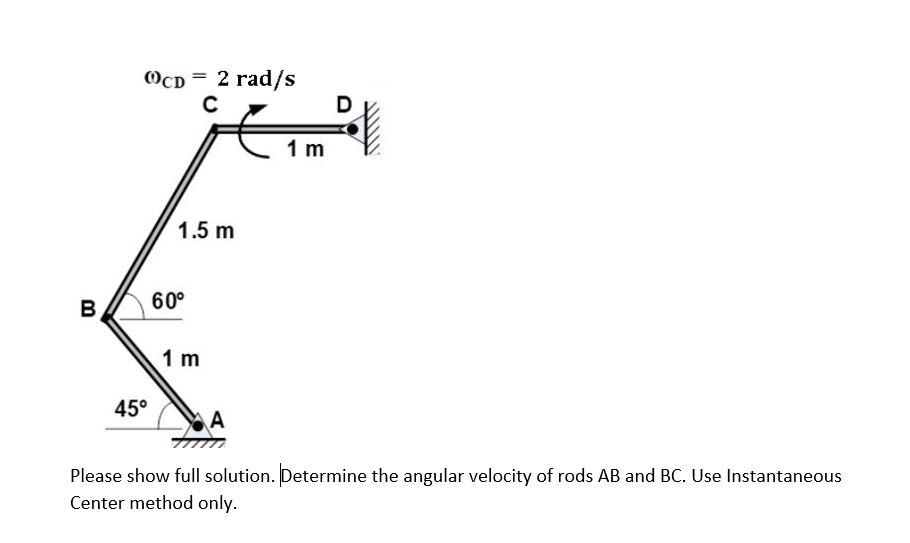 $\omega_{CD} = 2$ rad/s
C
D
1 m
1.5 m
B
60°
1 m
45°
A

Please show full solution. Determine the angular velocity of rods AB and BC. Use Instantaneous Center method only.